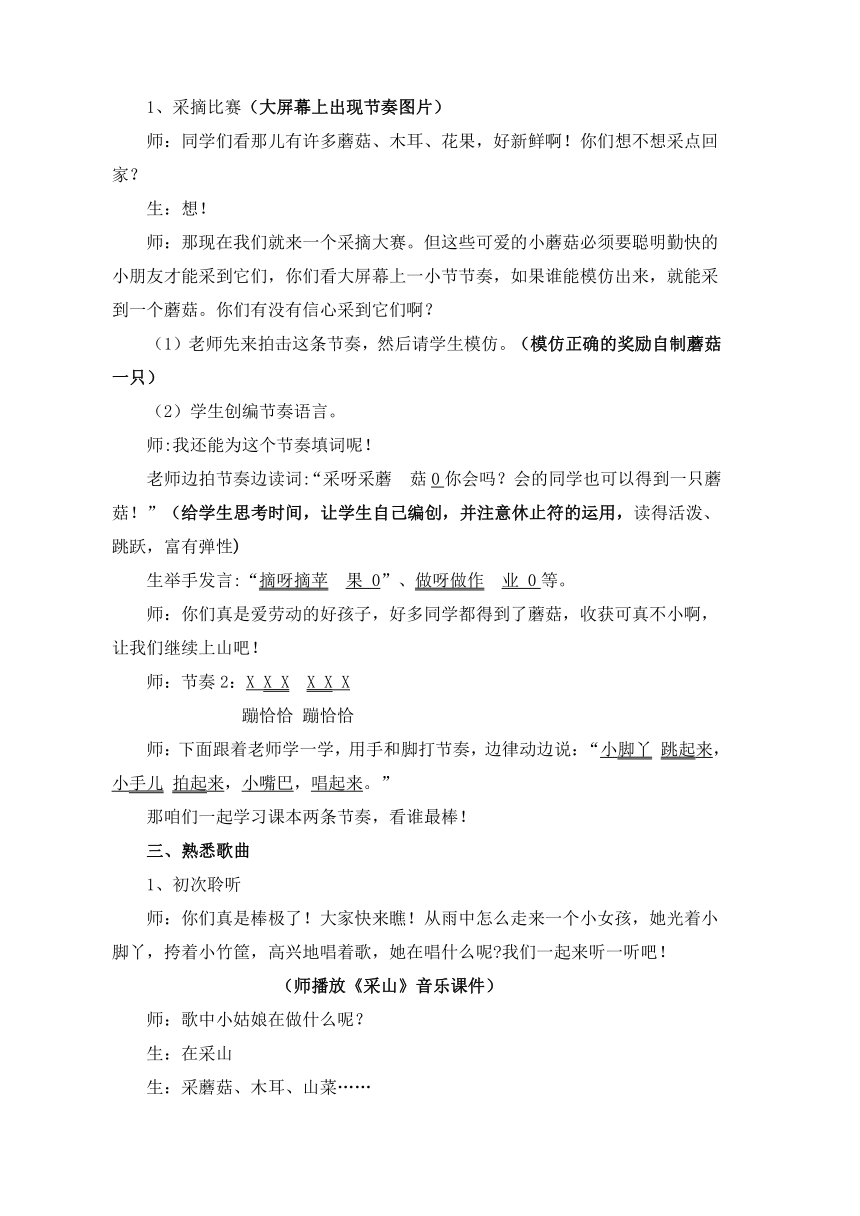 1、采摘比赛（大屏幕上出现节奏图片）

师：同学们看那儿有许多蘑菇、木耳、花果，好新鲜啊！你们想不想采点回家？

生：想！

师：那现在我们就来一个采摘大赛。但这些可爱的小蘑菇必须要聪明勤快的小朋友才能采到它们，你们看大屏幕上一小节节奏，如果谁能模仿出来，就能采到一个蘑菇。你们有没有信心采到它们啊？

（1）老师先来拍击这条节奏，然后请学生模仿。（模仿正确的奖励自制蘑菇一只）

（2）学生创编节奏语言。

师:我还能为这个节奏填词呢！

老师边拍节奏边读词:“采呀采蘑　菇 0 你会吗？会的同学也可以得到一只蘑菇！”（给学生思考时间，让学生自己编创，并注意休止符的运用，读得活泼、跳跃，富有弹性）

生举手发言:“摘呀摘苹　果 0”、做呀做作　业 0 等。

师：你们真是爱劳动的好孩子，好多同学都得到了蘑菇，收获可真不小啊，让我们继续上山吧！

师：节奏 2：X X X　X X X

蹦恰恰 蹦恰恰

师：下面跟着老师学一学，用手和脚打节奏，边律动边说：“小脚丫 跳起来，小手儿 拍起来，小嘴巴，唱起来。”

那咱们一起学习课本两条节奏，看谁最棒！

三、熟悉歌曲

1、初次聆听

师：你们真是棒极了！大家快来瞧！从雨中怎么走来一个小女孩，她光着小脚丫，挎着小竹筐，高兴地唱着歌，她在唱什么呢?我们一起来听一听吧！

（师播放《采山》音乐课件）

师：歌中小姑娘在做什么呢？

生：在采山

生：采蘑菇、木耳、山菜……